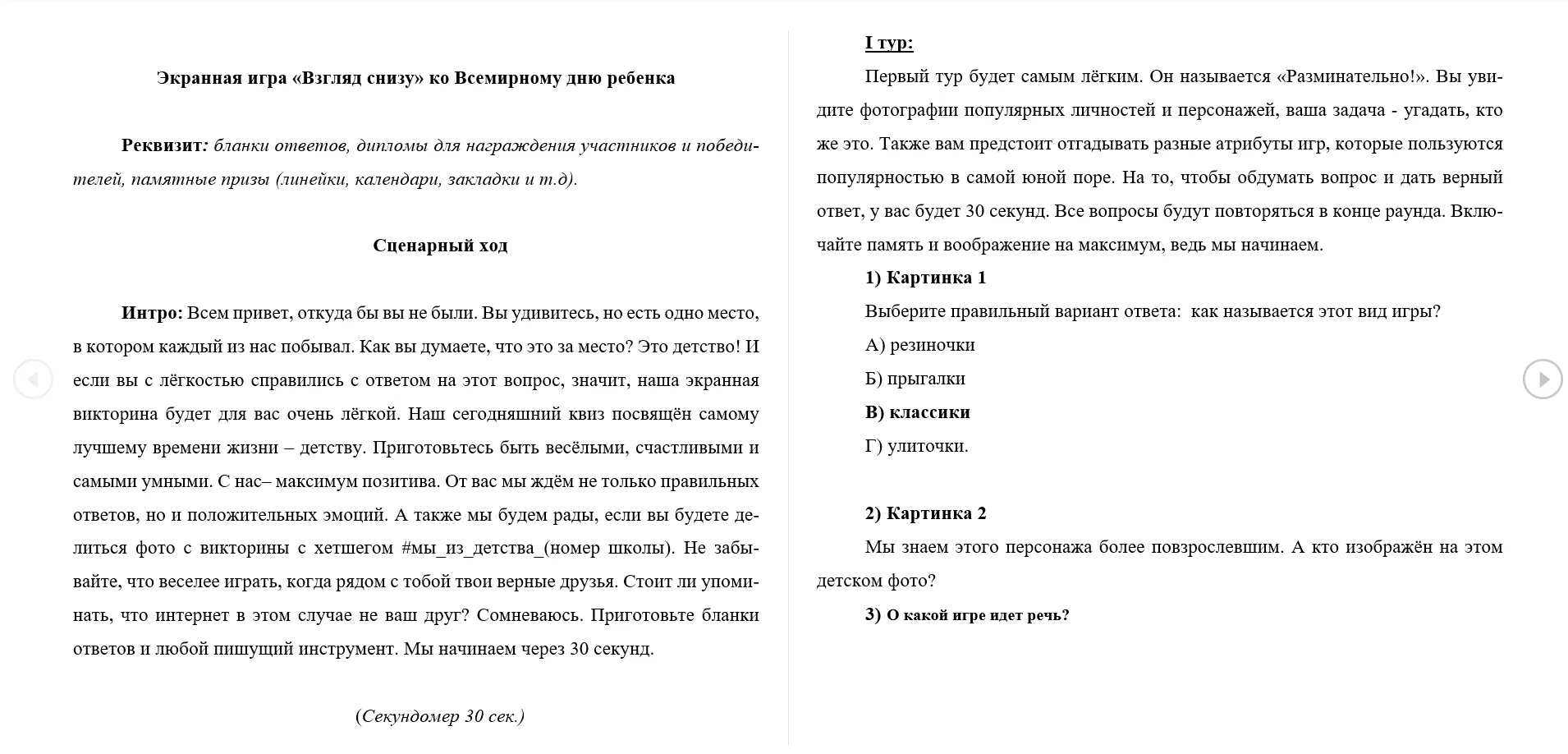 Экранная игра «Взгляд снизу» ко Всемирному дню ребенка

Реквизит: бланки ответов, дипломы для награждения участников и победителей, памятные призы (линейки, календари, закладки и т.д).

Сценарный ход

Интро: Всем привет, откуда бы вы не были. Вы удивитесь, но есть одно место, в котором каждый из нас побывал. Как вы думаете, что это за место? Это детство! И если вы с лёгкостью справились с ответом на этот вопрос, значит, наша экранная викторина будет для вас очень лёгкой. Наш сегодняшний квиз посвящён самому лучшему времени жизни – детству. Приготовьтесь быть весёлыми, счастливыми и самыми умными. С нас– максимум позитива. От вас мы ждём не только правильных ответов, но и положительных эмоций. А также мы будем рады, если вы будете делиться фото с викторины с хетшегом #мы_из_детства_(номер школы). Не забывайте, что веселее играть, когда рядом с тобой твои верные друзья. Стоит ли упоминать, что интернет в этом случае не ваш друг? Сомневаюсь. Приготовьте бланки ответов и любой пишущий инструмент. Мы начинаем через 30 секунд.

(Секундомер 30 сек.)

I тур:

Первый тур будет самым лёгким. Он называется «Разминательно!». Вы увидите фотографии популярных личностей и персонажей, ваша задача - угадать, кто же это. Также вам предстоит отгадывать разные атрибуты игр, которые пользуются популярностью в самой юной поре. На то, чтобы обдумать вопрос и дать верный ответ, у вас будет 30 секунд. Все вопросы будут повторяться в конце раунда. Включайте память и воображение на максимум, ведь мы начинаем.

1) Картинка 1

Выберите правильный вариант ответа: как называется этот вид игры?

А) резиночки

Б) прыгалки

В) классики

Г) улиточки.

2) Картинка 2

Мы знаем этого персонажа более повзрослевшим. А кто изображён на этом детском фото?

3) О какой игре идет речь?